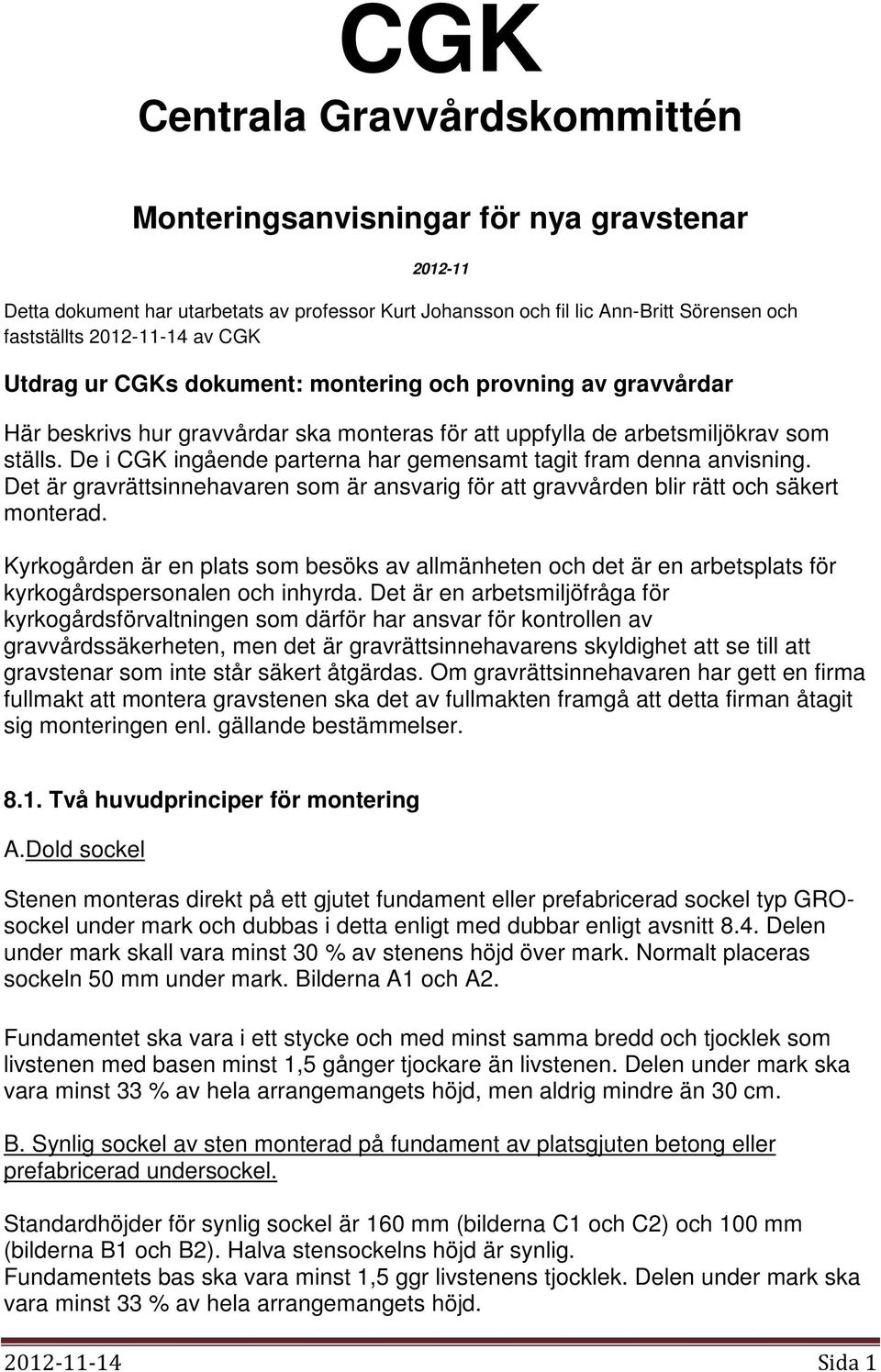 CGK
Centrala Gravvårdskommittén

Monteringsanvisningar för nya gravstenar

2012-11

Detta dokument har utarbetats av professor Kurt Johansson och fil lic Ann-Britt Sörensen och fastställts 2012-11-14 av CGK

Utdrag ur CGKs dokument: montering och provning av gravvårdar

Här beskrivs hur gravvårdar ska monteras för att uppfylla de arbetsmiljökrav som ställs. De i CGK ingående parterna har gemensamt tagit fram denna anvisning. Det är gravrättsinnehavaren som är ansvarig för att gravvården blir rätt och säkert monterad.

Kyrkogården är en plats som besöks av allmänheten och det är en arbetsplats för kyrkogårdspersonalen och inhyrda. Det är en arbetsmiljöfråga för kyrkogårdsförvaltningen som därför har ansvar för kontrollen av gravvårdssäkerheten, men det är gravrättsinnehavarens skyldighet att se till att gravstenar som inte står säkert åtgärdas. Om gravrättsinnehavaren har gett en firma fullmakt att montera gravstenen ska det av fullmakten framgå att detta firman åtagit sig monteringen enl. gällande bestämmelser.

8.1. Två huvudprinciper för montering

A.Dold sockel

Stenen monteras direkt på ett gjutet fundament eller prefabricerad sockel typ GRO-sockel under mark och dubbas i detta enligt med dubbar enligt avsnitt 8.4. Delen under mark skall vara minst 30 % av stenens höjd över mark. Normalt placeras sockeln 50 mm under mark. Bilderna A1 och A2.

Fundamentet ska vara i ett stycke och med minst samma bredd och tjocklek som livstenen med basen minst 1,5 gånger tjockare än livstenen. Delen under mark ska vara minst 33 % av hela arrangemangets höjd, men aldrig mindre än 30 cm.

B. Synlig sockel av sten monterad på fundament av platsgjuten betong eller prefabricerad undersockel.

Standardhöjder för synlig sockel är 160 mm (bilderna C1 och C2) och 100 mm (bilderna B1 och B2). Halva stensockelns höjd är synlig.
Fundamentets bas ska vara minst 1,5 ggr livstenens tjocklek. Delen under mark ska vara minst 33 % av hela arrangemangets höjd.

2012-11-14 Sida 1